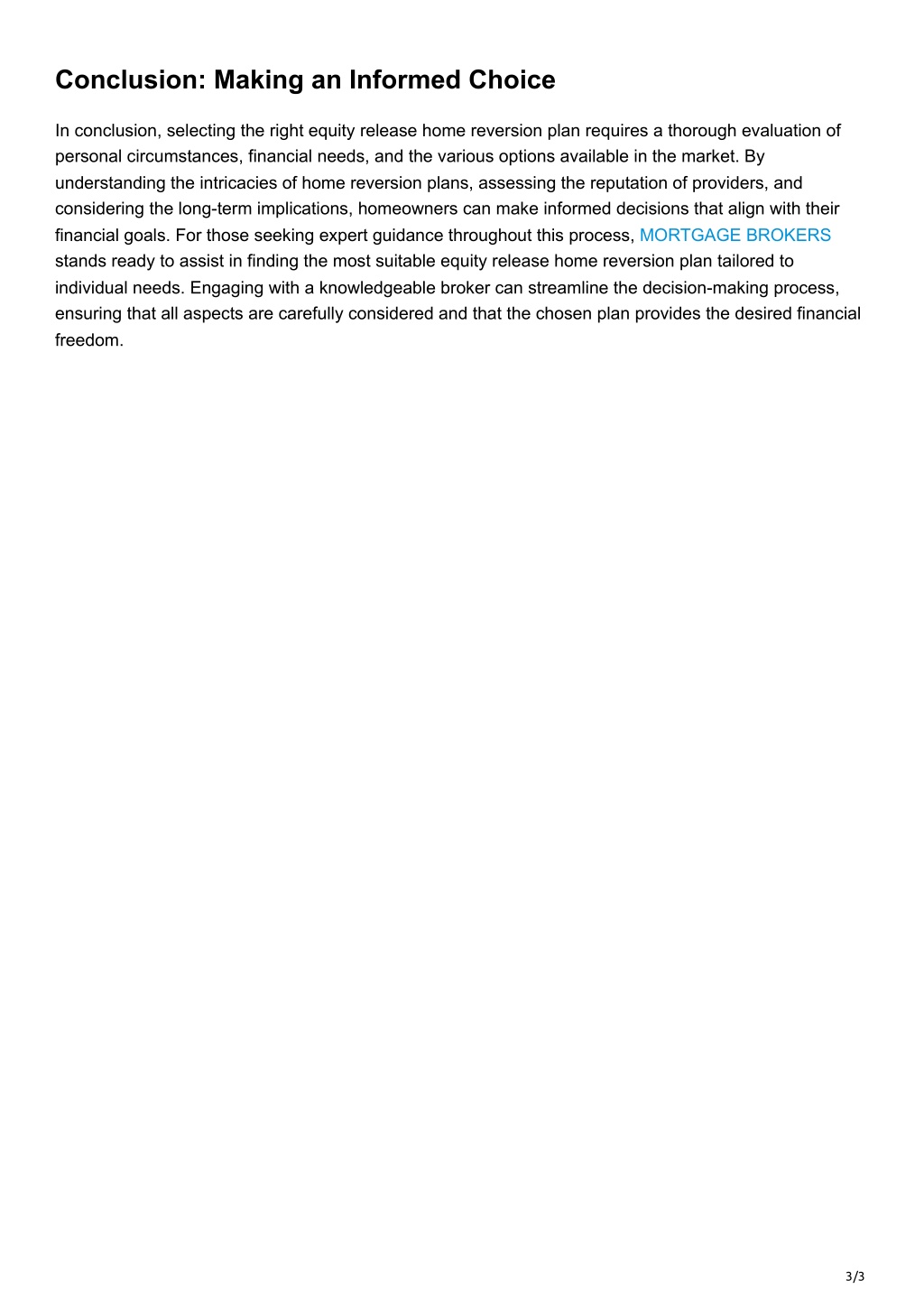 Conclusion: Making an Informed Choice

In conclusion, selecting the right equity release home reversion plan requires a thorough evaluation of personal circumstances, financial needs, and the various options available in the market. By understanding the intricacies of home reversion plans, assessing the reputation of providers, and considering the long-term implications, homeowners can make informed decisions that align with their financial goals. For those seeking expert guidance throughout this process, MORTGAGE BROKERS stands ready to assist in finding the most suitable equity release home reversion plan tailored to individual needs. Engaging with a knowledgeable broker can streamline the decision-making process, ensuring that all aspects are carefully considered and that the chosen plan provides the desired financial freedom.

3/3